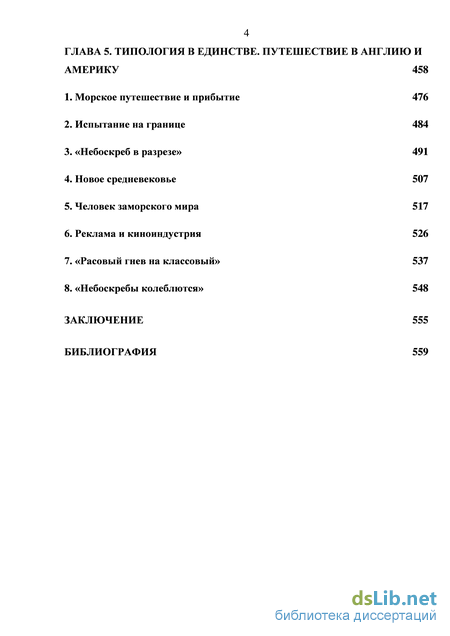 4

ГЛАВА 5. ТИПОЛОГИЯ В ЕДИНСТВЕ. ПУТЕШЕСТВИЕ В АНГЛИЮ И АМЕРИКУ 458

1. Морское путешествие и прибытие 476

2. Испытание на границе 484

3. «Небоскреб в разрезе» 491

4. Новое средневековье 507

5. Человек заморского мира 517

6. Реклама и киноиндустрия 526

7. «Расовый гнев на классовый» 537

8. «Небоскребы колеблются» 548

ЗАКЛЮЧЕНИЕ 555

БИБЛИОГРАФИЯ 559

dsLib.net
библиотека диссертаций